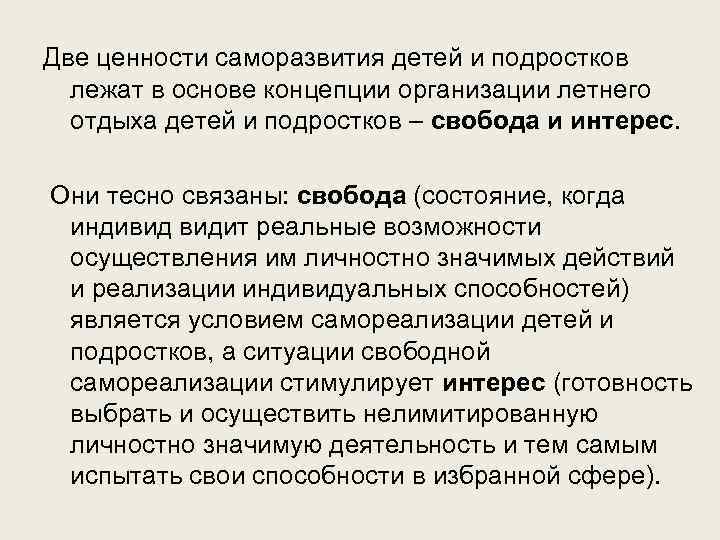 Две ценности саморазвития детей и подростков лежат в основе концепции организации летнего отдыха детей и подростков – свобода и интерес.

Они тесно связаны: свобода (состояние, когда индивид видит реальные возможности осуществления им личностно значимых действий и реализации индивидуальных способностей) является условием самореализации детей и подростков, а ситуации свободной самореализации стимулирует интерес (готовность выбрать и осуществить нелимитированную личностно значимую деятельность и тем самым испытать свои способности в избранной сфере).